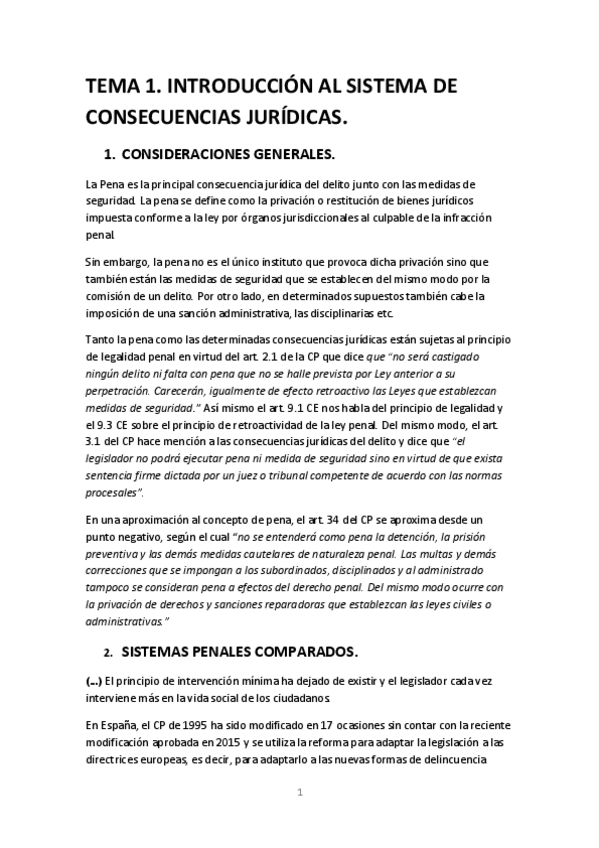 TEMA 1. INTRODUCCIÓN AL SISTEMA DE CONSECUENCIAS JURÍDICAS.

1. CONSIDERACIONES GENERALES.

La Pena es la principal consecuencia jurídica del delito junto con las medidas de seguridad. La pena se define como la privación o restitución de bienes jurídicos impuesta conforme a la ley por órganos jurisdiccionales al culpable de la infracción penal.

Sin embargo, la pena no es el único instituto que provoca dicha privación sino que también están las medidas de seguridad que se establecen del mismo modo por la comisión de un delito. Por otro lado, en determinados supuestos también cabe la imposición de una sanción administrativa, las disciplinarias etc.

Tanto la pena como las determinadas consecuencias jurídicas están sujetas al principio de legalidad penal en virtud del art. 2.1 de la CP que dice que "no será castigado ningún delito ni falta con pena que no se halle prevista por Ley anterior a su perpetración. Carecerán, igualmente de efecto retroactivo las Leyes que establezcan medidas de seguridad." Así mismo el art. 9.1 CE nos habla del principio de legalidad y el 9.3 CE sobre el principio de retroactividad de la ley penal. Del mismo modo, el art. 3.1 del CP hace mención a las consecuencias jurídicas del delito y dice que "el legislador no podrá ejecutar pena ni medida de seguridad sino en virtud de que exista sentencia firme dictada por un juez o tribunal competente de acuerdo con las normas procesales".

En una aproximación al concepto de pena, el art. 34 del CP se aproxima desde un punto negativo, según el cual "no se entenderá como pena la detención, la prisión preventiva y las demás medidas cautelares de naturaleza penal. Las multas y demás correcciones que se impongan a los subordinados, disciplinados y al administrado tampoco se consideran pena a efectos del derecho penal. Del mismo modo ocurre con la privación de derechos y sanciones reparadoras que establezcan las leyes civiles o administrativas."

2. SISTEMAS PENALES COMPARADOS.

(…) El principio de intervención mínima ha dejado de existir y el legislador cada vez interviene más en la vida social de los ciudadanos.

En España, el CP de 1995 ha sido modificado en 17 ocasiones sin contar con la reciente modificación aprobada en 2015 y se utiliza la reforma para adaptar la legislación a las directrices europeas, es decir, para adaptarlo a las nuevas formas de delincuencia

1